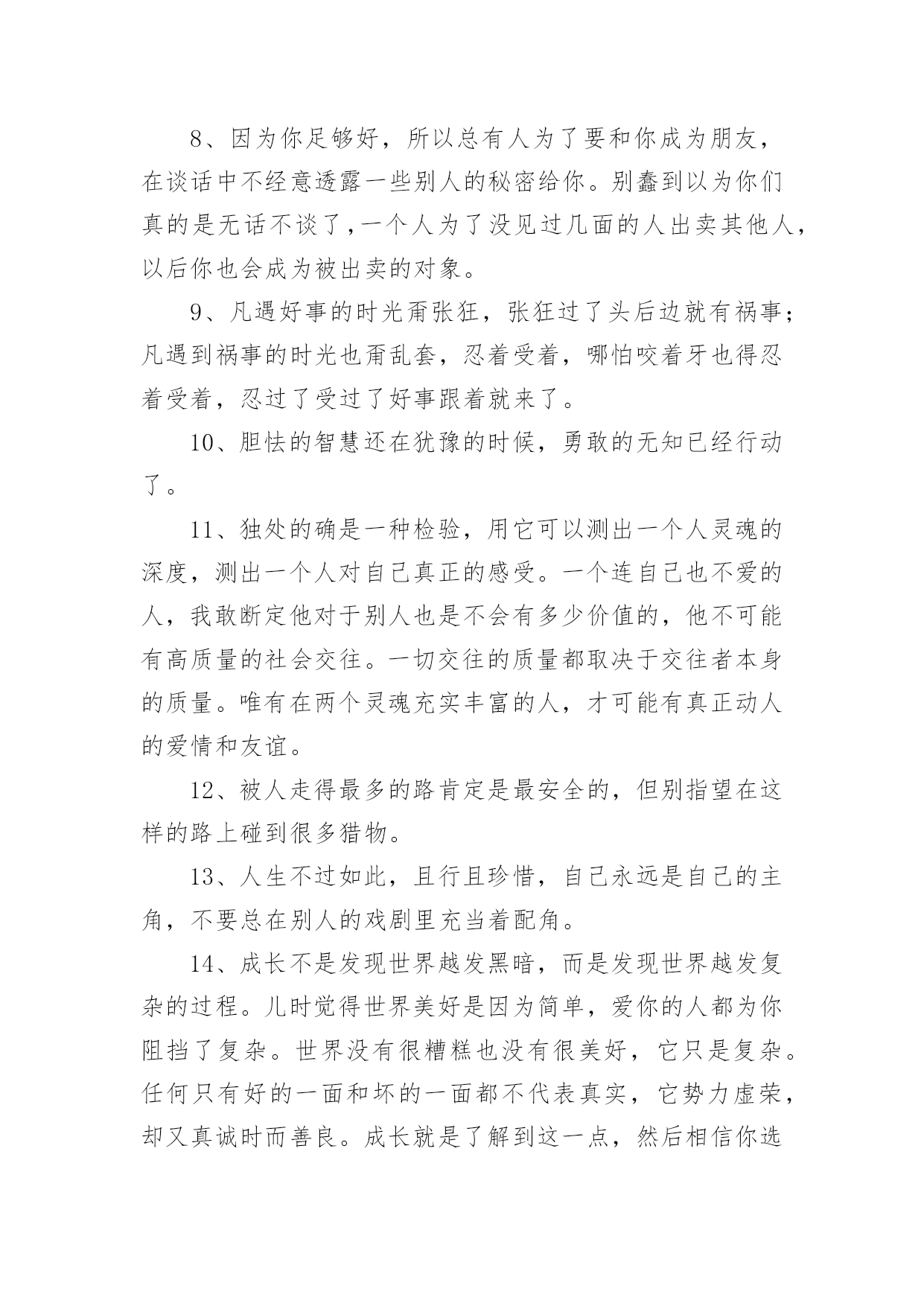 8、因为你足够好，所以总有人为了要和你成为朋友，在谈话中不经意透露一些别人的秘密给你。别蠢到以为你们真的是无话不谈了，一个人为了没见过几面的人出卖其他人，以后你也会成为被出卖的对象。

9、凡遇好事的时光甭张狂，张狂过了头后边就有祸事；凡遇到祸事的时光也甭乱套，忍着受着，哪怕咬着牙也得忍着受着，忍过了受过了好事跟着就来了。

10、胆怯的智慧还在犹豫的时候，勇敢的无知已经行动了。

11、独处的确是一种检验，用它可以测出一个人灵魂的深度，测出一个人对自己真正的感受。一个连自己也不爱的人，我敢断定他对于别人也是不会有多少价值的，他不可能有高质量的社会交往。一切交往的质量都取决于交往者本身的质量。唯有在两个灵魂充实丰富的人，才可能有真正动人的爱情和友谊。

12、被人走得最多的路肯定是最安全的，但别指望在这样的路上碰到很多猎物。

13、人生不过如此，且行且珍惜，自己永远是自己的主角，不要总在别人的戏剧里充当着配角。

14、成长不是发现世界越发黑暗，而是发现世界越发复杂的过程。儿时觉得世界美好是因为简单，爱你的人都为你阻挡了复杂。世界没有很糟糕也没有很美好，它只是复杂。任何只有好的一面和坏的一面都不代表真实，它势力虚荣，却又真诚时而善良。成长就是了解到这一点，然后相信你选